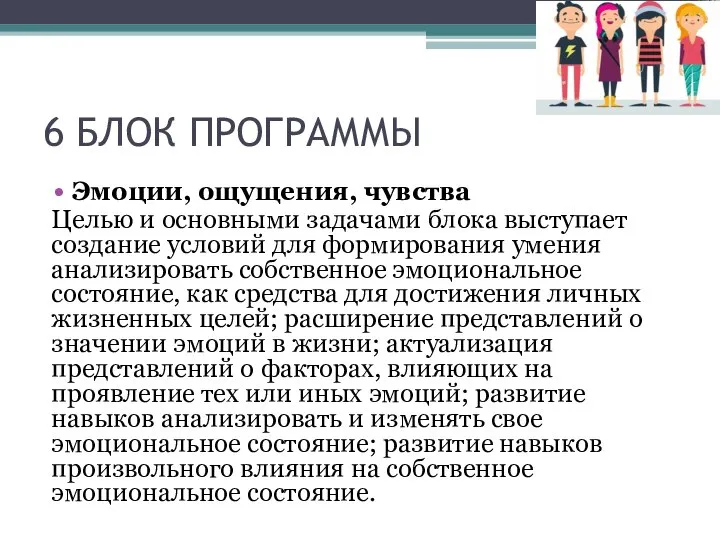 6 БЛОК ПРОГРАММЫ

• Эмоции, ощущения, чувства
Целью и основными задачами блока выступает создание условий для формирования умения анализировать собственное эмоциональное состояние, как средства для достижения личных жизненных целей; расширение представлений о значении эмоций в жизни; актуализация представлений о факторах, влияющих на проявление тех или иных эмоций; развитие навыков анализировать и изменять свое эмоциональное состояние; развитие навыков произвольного влияния на собственное эмоциональное состояние.